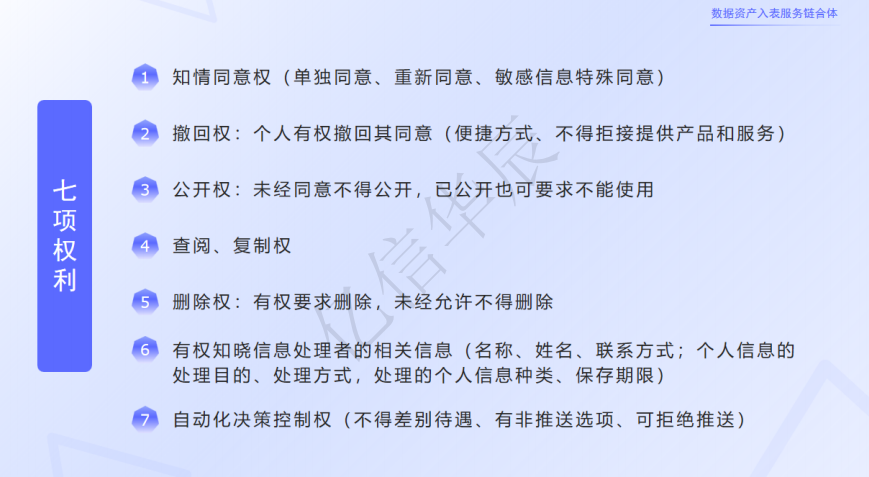 数据资产入表服务链合体

七项权利

1 知情同意权（单独同意、重新同意、敏感信息特殊同意）

2 撤回权：个人有权撤回其同意（便捷方式、不得拒接提供产品和服务）

3 公开权：未经同意不得公开，已公开也可要求不能使用

4 查阅、复制权

5 删除权：有权要求删除，未经允许不得删除

6 有权知晓信息处理者的相关信息（名称、姓名、联系方式；个人信息的处理目的、处理方式，处理的个人信息种类、保存期限）

7 自动化决策控制权（不得差别待遇、有非推送选项、可拒绝推送）

亿信华辰